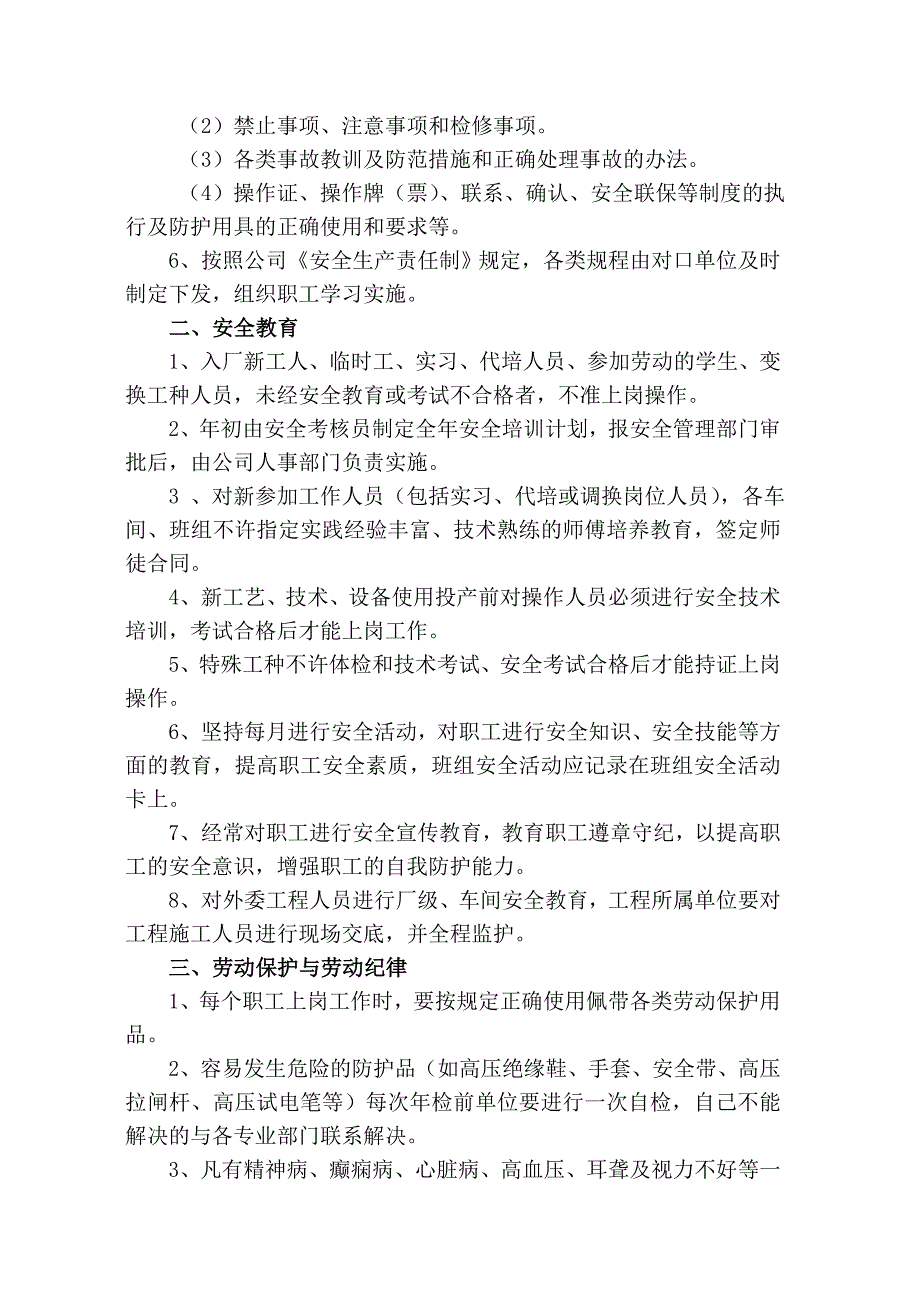 （2）禁止事项、注意事项和检修事项。

（3）各类事故教训及防范措施和正确处理事故的办法。

（4）操作证、操作牌（票）、联系、确认、安全联保等制度的执行及防护用具的正确使用和要求等。

6、按照公司《安全生产责任制》规定，各类规程由对口单位及时制定下发，组织职工学习实施。

二、安全教育

1、入厂新工人、临时工、实习、代培人员、参加劳动的学生、变换工种人员，未经安全教育或考试不合格者，不准上岗操作。

2、年初由安全考核员制定全年安全培训计划，报安全管理部门审批后，由公司人事部门负责实施。

3 、对新参加工作人员（包括实习、代培或调换岗位人员），各车间、班组不许指定实践经验丰富、技术熟练的师傅培养教育，签定师徒合同。

4、新工艺、技术、设备使用投产前对操作人员必须进行安全技术培训，考试合格后才能上岗工作。

5、特殊工种不许体检和技术考试、安全考试合格后才能持证上岗操作。

6、坚持每月进行安全活动，对职工进行安全知识、安全技能等方面的教育，提高职工安全素质，班组安全活动应记录在班组安全活动卡上。

7、经常对职工进行安全宣传教育，教育职工遵章守纪，以提高职工的安全意识，增强职工的自我防护能力。

8、对外委工程人员进行厂级、车间安全教育，工程所属单位要对工程施工人员进行现场交底，并全程监护。

三、劳动保护与劳动纪律

1、每个职工上岗工作时，要按规定正确使用佩带各类劳动保护用品。

2、容易发生危险的防护品（如高压绝缘鞋、手套、安全带、高压拉闸杆、高压试电笔等）每次年检前单位要进行一次自检，自己不能解决的与各专业部门联系解决。

3、凡有精神病、癫痫病、心脏病、高血压、耳聋及视力不好等一